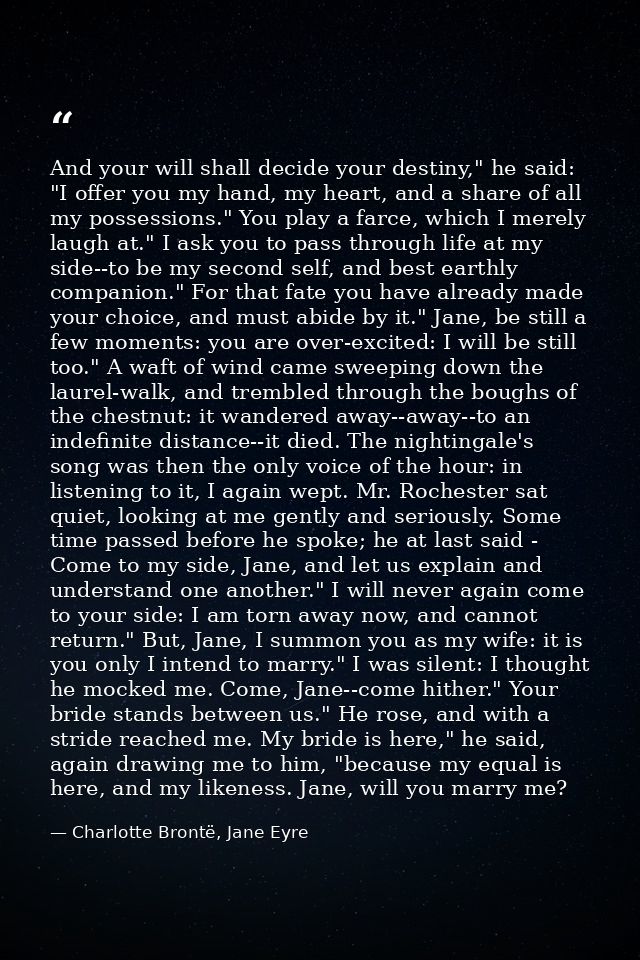 "

And your will shall decide your destiny," he said: "I offer you my hand, my heart, and a share of all my possessions." You play a farce, which I merely laugh at." I ask you to pass through life at my side--to be my second self, and best earthly companion." For that fate you have already made your choice, and must abide by it." Jane, be still a few moments: you are over-excited: I will be still too." A waft of wind came sweeping down the laurel-walk, and trembled through the boughs of the chestnut: it wandered away--away--to an indefinite distance--it died. The nightingale's song was then the only voice of the hour: in listening to it, I again wept. Mr. Rochester sat quiet, looking at me gently and seriously. Some time passed before he spoke; he at last said - Come to my side, Jane, and let us explain and understand one another." I will never again come to your side: I am torn away now, and cannot return." But, Jane, I summon you as my wife: it is you only I intend to marry." I was silent: I thought he mocked me. Come, Jane--come hither." Your bride stands between us." He rose, and with a stride reached me. My bride is here," he said, again drawing me to him, "because my equal is here, and my likeness. Jane, will you marry me?

— Charlotte Brontë, Jane Eyre